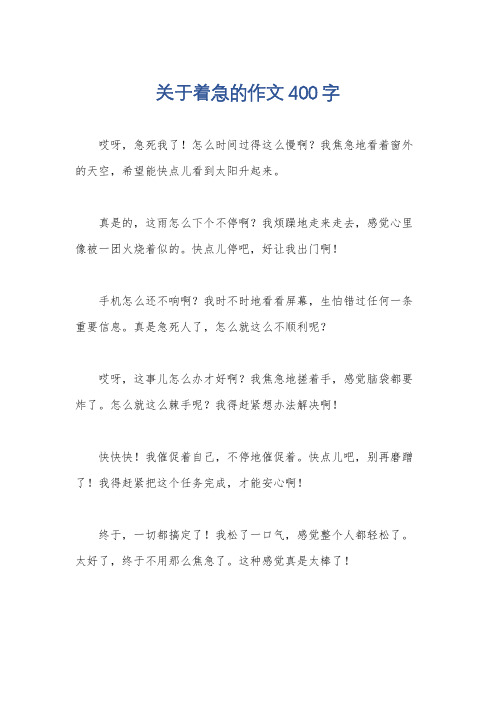 关于着急的作文400字

哎呀，急死我了！怎么时间过得这么慢啊？我焦急地看着窗外的天空，希望能快点儿看到太阳升起来。

真是的，这雨怎么下个不停啊？我烦躁地走来走去，感觉心里像被一团火烧着似的。快点儿停吧，好让我出门啊！

手机怎么还不响啊？我时不时地看看屏幕，生怕错过任何一条重要信息。真是急死人了，怎么就这么不顺利呢？

哎呀，这事儿怎么办才好啊？我焦急地搓着手，感觉脑袋都要炸了。怎么就这么棘手呢？我得赶紧想办法解决啊！

快快快！我催促着自己，不停地催促着。快点儿吧，别再磨蹭了！我得赶紧把这个任务完成，才能安心啊！

终于，一切都搞定了！我松了一口气，感觉整个人都轻松了。太好了，终于不用那么焦急了。这种感觉真是太棒了！